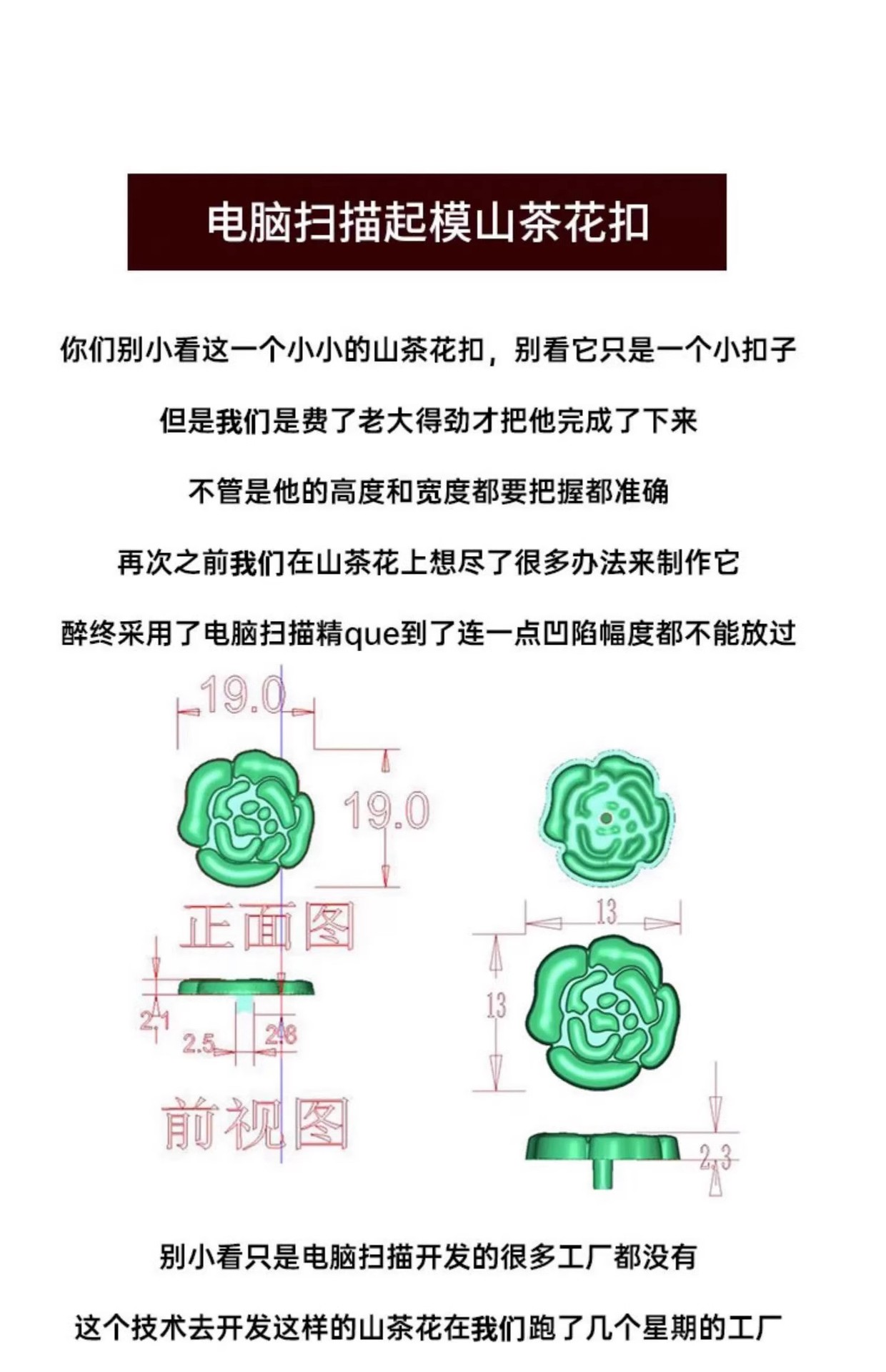 电脑扫描起模山茶花扣

你们别小看这一个小小的山茶花扣，别看它只是一个小扣子

但是我们是费了老大得劲才把他完成了下来

不管是他的高度和宽度都要把握都准确

再次之前我们在山茶花上想尽了很多办法来制作它

醉终采用了电脑扫描精que到了连一点凹陷幅度都不能放过

19.0

19.0

正面图

2.1

2.5

2.8

前视图

13

13

2.3

别小看只是电脑扫描开发的很多工厂都没有

这个技术去开发这样的山茶花在我们跑了几个星期的工厂